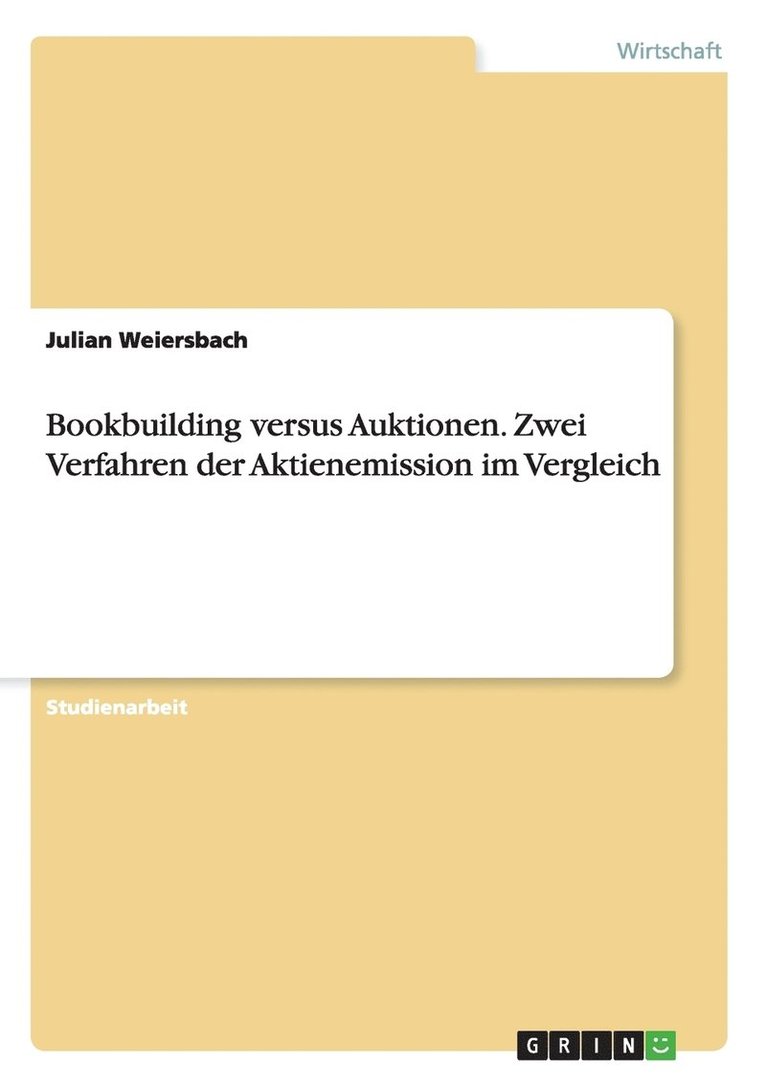 Wirtschaft

Julian Weiersbach

Bookbuilding versus Auktionen. Zwei Verfahren der Aktienemission im Vergleich

Studienarbeit

GRIN